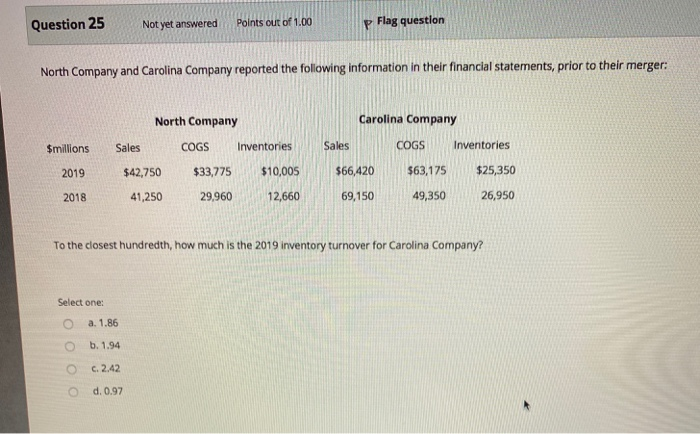 Question 25 Not yet answered Points out of 1.00 Flag question

North Company and Carolina Company reported the following information in their financial statements, prior to their merger:

| | North Company | | | Carolina Company | | |
|---|---|---|---|---|---|---|
| $millions | Sales | COGS | Inventories | Sales | COGS | Inventories |
| 2019 | $42,750 | $33,775 | $10,005 | $66,420 | $63,175 | $25,350 |
| 2018 | 41,250 | 29,960 | 12,660 | 69,150 | 49,350 | 26,950 |

To the closest hundredth, how much is the 2019 inventory turnover for Carolina Company?

Select one:

a. 1.86

b. 1.94

c. 2.42

d. 0.97